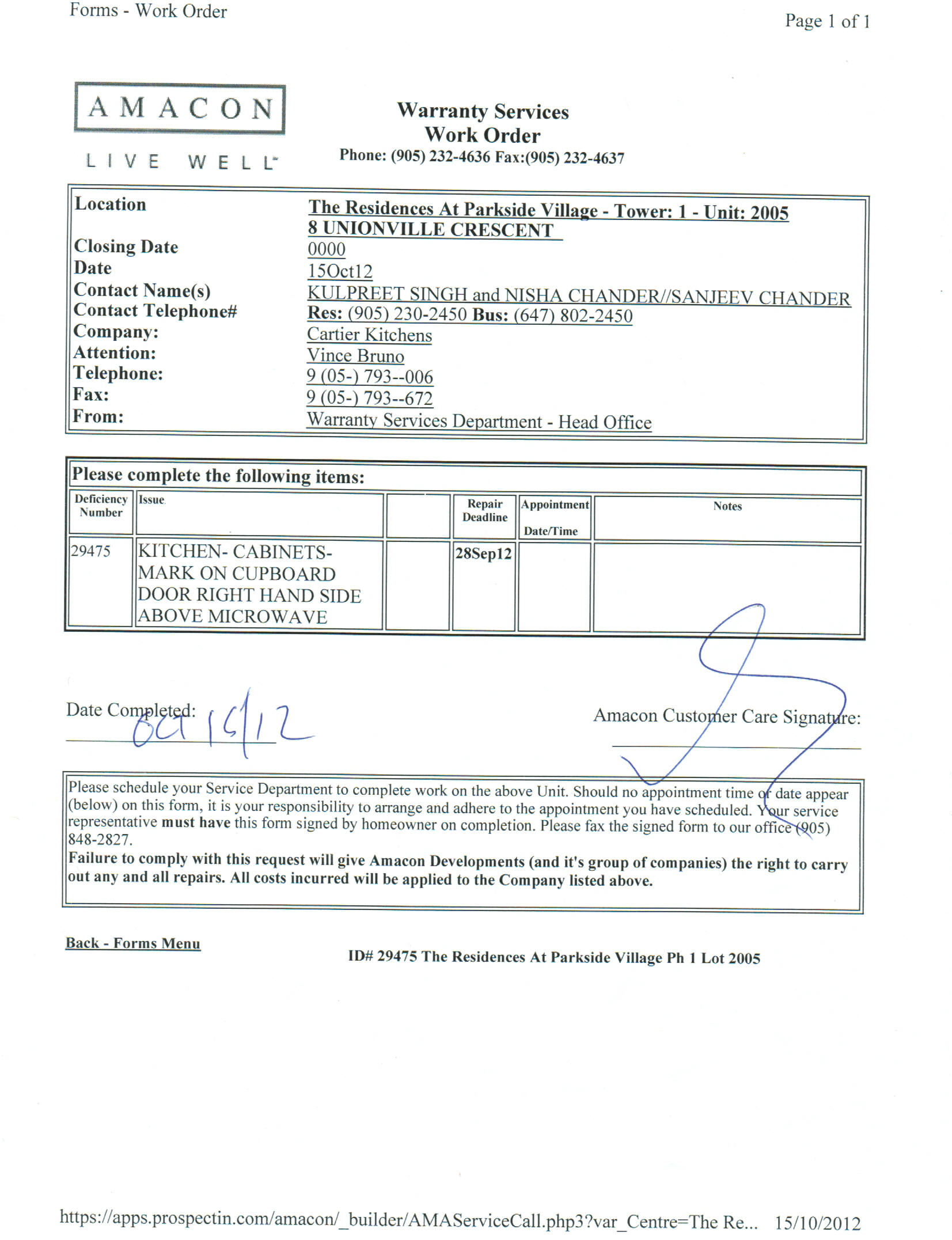 Forms - Work Order

Page 1 of 1

AMACON

LIVE WELL

Warranty Services
Work Order
Phone: (905) 232-4636 Fax:(905) 232-4637

| | |
|---|---|
| Location | The Residences At Parkside Village - Tower: 1 - Unit: 2005 8 UNIONVILLE CRESCENT |
| Closing Date | 0000 |
| Date | 15Oct12 |
| Contact Name(s) | KULPREET SINGH and NISHA CHANDER//SANJEEV CHANDER |
| Contact Telephone# | Res: (905) 230-2450 Bus: (647) 802-2450 |
| Company: | Cartier Kitchens |
| Attention: | Vince Bruno |
| Telephone: | 9 (05-) 793--006 |
| Fax: | 9 (05-) 793--672 |
| From: | Warranty Services Department - Head Office |

Please complete the following items:

| Deficiency Number | Issue | | Repair Deadline | Appointment Date/Time | Notes |
|---|---|---|---|---|---|
| 29475 | KITCHEN- CABINETS- MARK ON CUPBOARD DOOR RIGHT HAND SIDE ABOVE MICROWAVE | | 28Sep12 | | |

Date Completed: Oct 15/12

Amacon Customer Care Signature:

Please schedule your Service Department to complete work on the above Unit. Should no appointment time or date appear (below) on this form, it is your responsibility to arrange and adhere to the appointment you have scheduled. Your service representative must have this form signed by homeowner on completion. Please fax the signed form to our office (905) 848-2827.
Failure to comply with this request will give Amacon Developments (and it's group of companies) the right to carry out any and all repairs. All costs incurred will be applied to the Company listed above.

Back - Forms Menu

ID# 29475 The Residences At Parkside Village Ph 1 Lot 2005

https://apps.prospectin.com/amacon/_builder/AMAServiceCall.php3?var_Centre=The Re... 15/10/2012